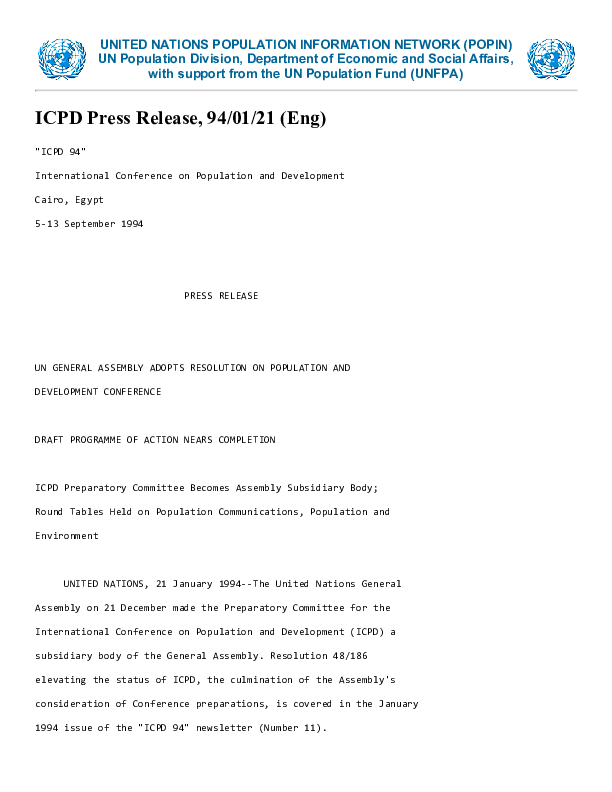 UNITED NATIONS POPULATION INFORMATION NETWORK (POPIN)
UN Population Division, Department of Economic and Social Affairs, with support from the UN Population Fund (UNFPA)

ICPD Press Release, 94/01/21 (Eng)

"ICPD 94"

International Conference on Population and Development

Cairo, Egypt

5-13 September 1994

PRESS RELEASE

UN GENERAL ASSEMBLY ADOPTS RESOLUTION ON POPULATION AND DEVELOPMENT CONFERENCE

DRAFT PROGRAMME OF ACTION NEARS COMPLETION

ICPD Preparatory Committee Becomes Assembly Subsidiary Body;

Round Tables Held on Population Communications, Population and Environment

UNITED NATIONS, 21 January 1994--The United Nations General Assembly on 21 December made the Preparatory Committee for the International Conference on Population and Development (ICPD) a subsidiary body of the General Assembly. Resolution 48/186 elevating the status of ICPD, the culmination of the Assembly's consideration of Conference preparations, is covered in the January 1994 issue of the "ICPD 94" newsletter (Number 11).